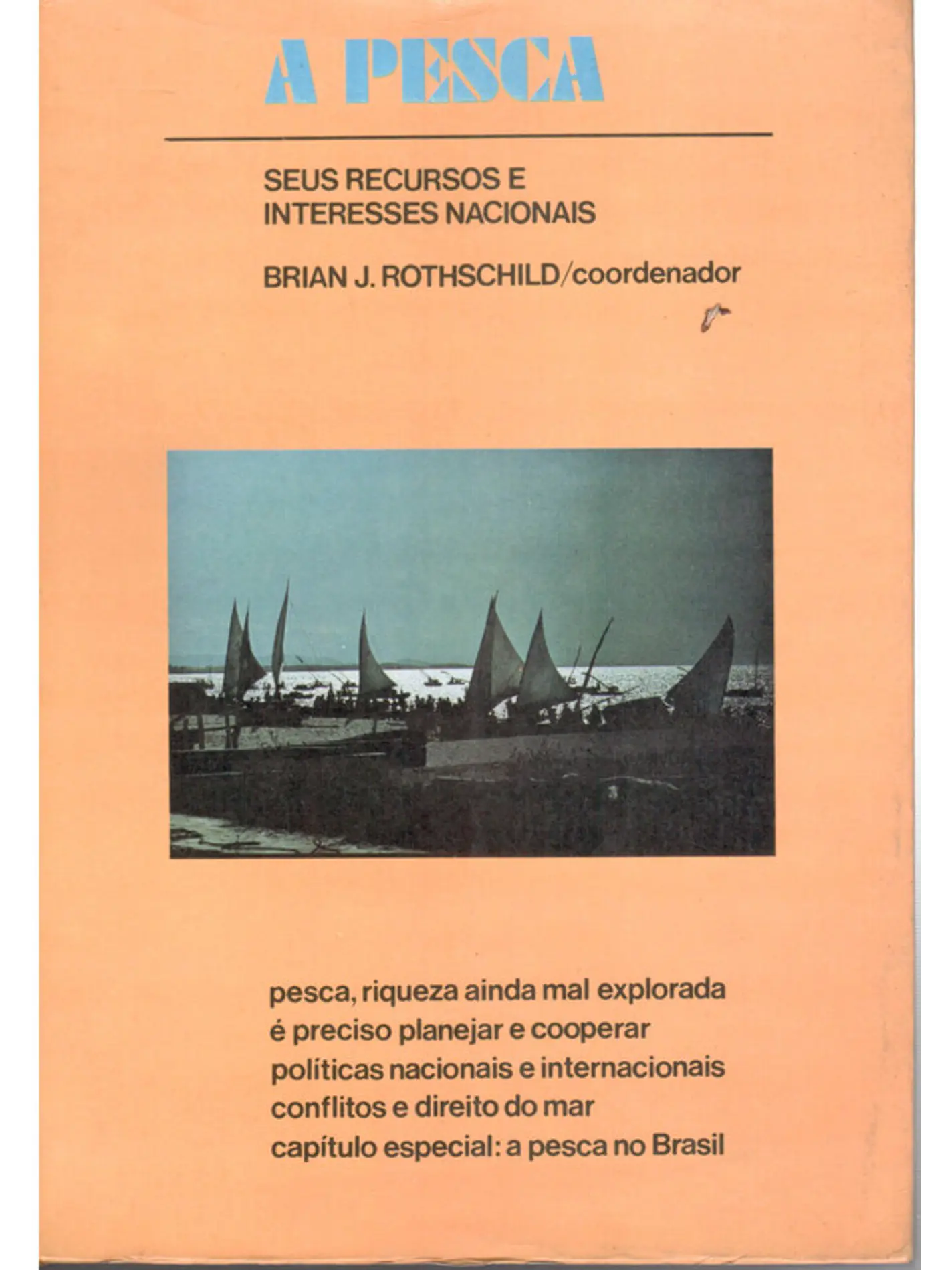 A PESCA

SEUS RECURSOS E
INTERESSES NACIONAIS

BRIAN J. ROTHSCHILD/coordenador

pesca, riqueza ainda mal explorada
é preciso planejar e cooperar
políticas nacionais e internacionais
conflitos e direito do mar
capítulo especial: a pesca no Brasil